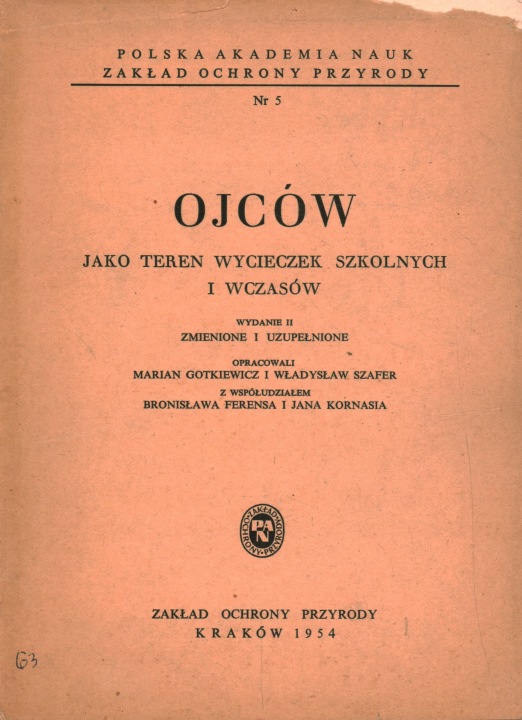 POLSKA AKADEMIA NAUK
ZAKŁAD OCHRONY PRZYRODY

Nr 5

OJCÓW

JAKO TEREN WYCIECZEK SZKOLNYCH I WCZASÓW

WYDANIE II
ZMIENIONE I UZUPEŁNIONE

OPRACOWALI
MARIAN GOTKIEWICZ I WŁADYSŁAW SZAFER
Z WSPÓŁUDZIAŁEM
BRONISŁAWA FERENSA I JANA KORNASIA

ZAKŁAD OCHRONY PRZYRODY PAN

ZAKŁAD OCHRONY PRZYRODY
KRAKÓW 1954

63